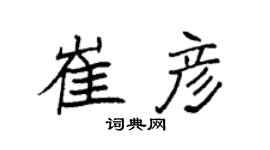 崔彦
词典网